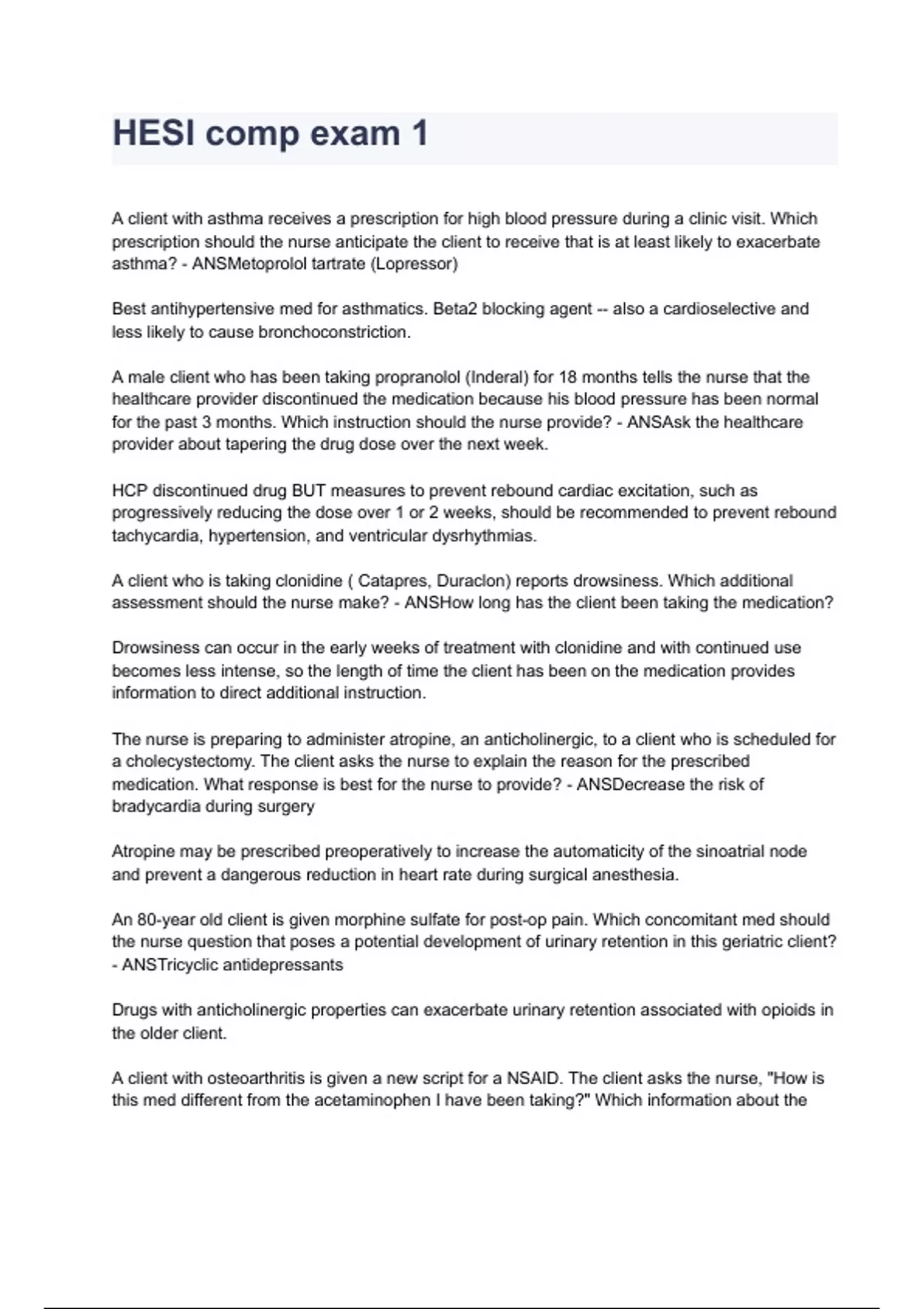 HESI comp exam 1

A client with asthma receives a prescription for high blood pressure during a clinic visit. Which prescription should the nurse anticipate the client to receive that is at least likely to exacerbate asthma? - ANSMetoprolol tartrate (Lopressor)

Best antihypertensive med for asthmatics. Beta2 blocking agent -- also a cardioselective and less likely to cause bronchoconstriction.

A male client who has been taking propranolol (Inderal) for 18 months tells the nurse that the healthcare provider discontinued the medication because his blood pressure has been normal for the past 3 months. Which instruction should the nurse provide? - ANSAsk the healthcare provider about tapering the drug dose over the next week.

HCP discontinued drug BUT measures to prevent rebound cardiac excitation, such as progressively reducing the dose over 1 or 2 weeks, should be recommended to prevent rebound tachycardia, hypertension, and ventricular dysrhythmias.

A client who is taking clonidine ( Catapres, Duraclon) reports drowsiness. Which additional assessment should the nurse make? - ANSHow long has the client been taking the medication?

Drowsiness can occur in the early weeks of treatment with clonidine and with continued use becomes less intense, so the length of time the client has been on the medication provides information to direct additional instruction.

The nurse is preparing to administer atropine, an anticholinergic, to a client who is scheduled for a cholecystectomy. The client asks the nurse to explain the reason for the prescribed medication. What response is best for the nurse to provide? - ANSDecrease the risk of bradycardia during surgery

Atropine may be prescribed preoperatively to increase the automaticity of the sinoatrial node and prevent a dangerous reduction in heart rate during surgical anesthesia.

An 80-year old client is given morphine sulfate for post-op pain. Which concomitant med should the nurse question that poses a potential development of urinary retention in this geriatric client? - ANSTricyclic antidepressants

Drugs with anticholinergic properties can exacerbate urinary retention associated with opioids in the older client.

A client with osteoarthritis is given a new script for a NSAID. The client asks the nurse, "How is this med different from the acetaminophen I have been taking?" Which information about the